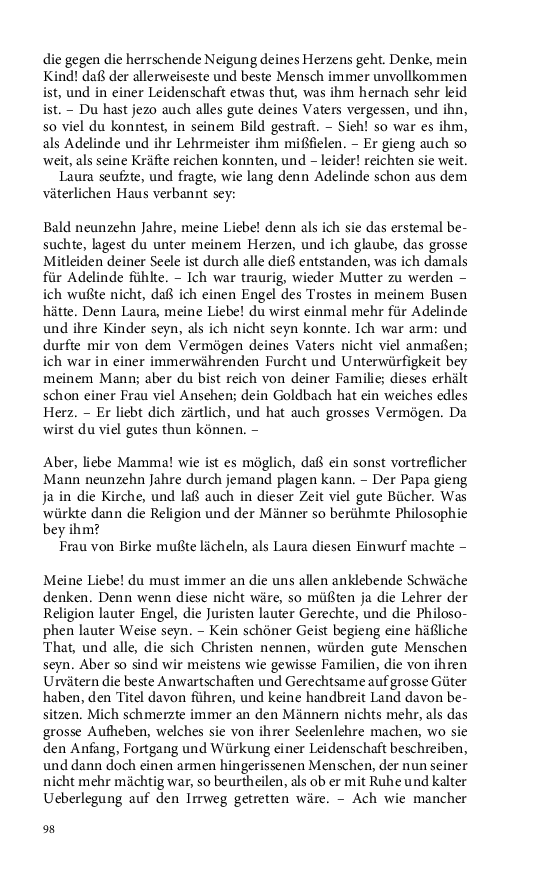 die gegen die herrschende Neigung deines Herzens geht. Denke, mein Kind! daß der allerweiseste und beste Mensch immer unvollkommen ist, und in einer Leidenschaft etwas thut, was ihm hernach sehr leid ist. – Du hast jezo auch alles gute deines Vaters vergessen, und ihn, so viel du konntest, in seinem Bild gestraft. – Sieh! so war es ihm, als Adelinde und ihr Lehrmeister ihm mißfielen. – Er gieng auch so weit, als seine Kräfte reichen konnten, und – leider! reichten sie weit.

Laura seufzte, und fragte, wie lang denn Adelinde schon aus dem väterlichen Haus verbannt sey:

Bald neunzehn Jahre, meine Liebe! denn als ich sie das erstemal besuchte, lagest du unter meinem Herzen, und ich glaube, das grosse Mitleiden deiner Seele ist durch alle dieß entstanden, was ich damals für Adelinde fühlte. – Ich war traurig, wieder Mutter zu werden – ich wußte nicht, daß ich einen Engel des Trostes in meinem Busen hätte. Denn Laura, meine Liebe! du wirst einmal mehr für Adelinde und ihre Kinder seyn, als ich nicht seyn konnte. Ich war arm: und durfte mir von dem Vermögen deines Vaters nicht viel anmaßen; ich war in einer immerwährenden Furcht und Unterwürfigkeit bey meinem Mann; aber du bist reich von deiner Familie; dieses erhält schon einer Frau viel Ansehen; dein Goldbach hat ein weiches edles Herz. – Er liebt dich zärtlich, und hat auch grosses Vermögen. Da wirst du viel gutes thun können. –

Aber, liebe Mamma! wie ist es möglich, daß ein sonst vortreflicher Mann neunzehn Jahre durch jemand plagen kann. – Der Papa gieng ja in die Kirche, und laß auch in dieser Zeit viel gute Bücher. Was würkte dann die Religion und der Männer so berühmte Philosophie bey ihm?

Frau von Birke mußte lächeln, als Laura diesen Einwurf machte –

Meine Liebe! du must immer an die uns allen anklebende Schwäche denken. Denn wenn diese nicht wäre, so müßten ja die Lehrer der Religion lauter Engel, die Juristen lauter Gerechte, und die Philosophen lauter Weise seyn. – Kein schöner Geist begieng eine häßliche That, und alle, die sich Christen nennen, würden gute Menschen seyn. Aber so sind wir meistens wie gewisse Familien, die von ihren Urvätern die beste Anwartschaften und Gerechtsame auf grosse Güter haben, den Titel davon führen, und keine handbreit Land davon besitzen. Mich schmerzte immer an den Männern nichts mehr, als das grosse Aufheben, welches sie von ihrer Seelenlehre machen, wo sie den Anfang, Fortgang und Würkung einer Leidenschaft beschreiben, und dann doch einen armen hingerissenen Menschen, der nun seiner nicht mehr mächtig war, so beurtheilen, als ob er mit Ruhe und kalter Ueberlegung auf den Irrweg getretten wäre. – Ach wie mancher

98